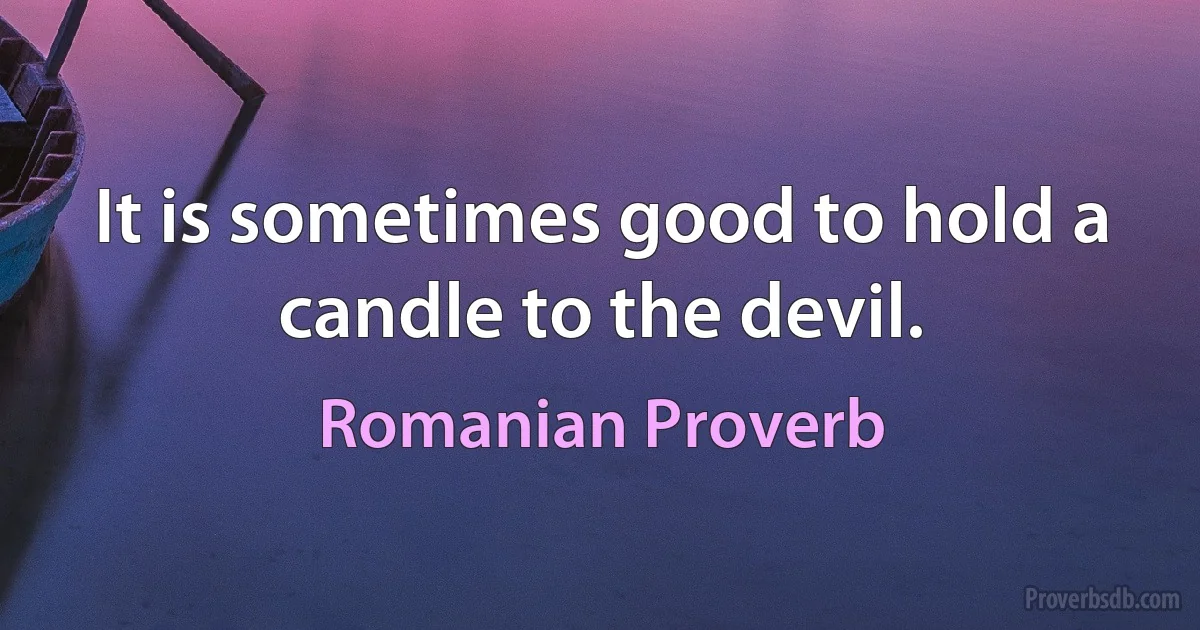 It is sometimes good to hold a candle to the devil.

Romanian Proverb

Proverbsdb.com